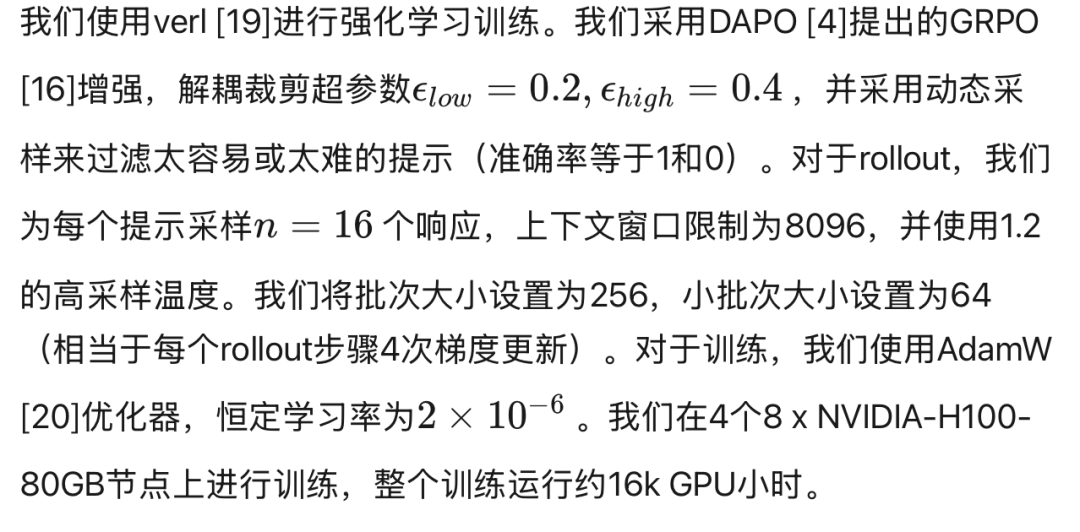 我们使用verl [19]进行强化学习训练。我们采用DAPO [4]提出的GRPO [16]增强，解耦裁剪超参数$\epsilon_{low} = 0.2, \epsilon_{high} = 0.4$，并采用动态采样来过滤太容易或太难的提示（准确率等于1和0）。对于rollout，我们为每个提示采样$n = 16$个响应，上下文窗口限制为8096，并使用1.2的高采样温度。我们将批次大小设置为256，小批次大小设置为64（相当于每个rollout步骤4次梯度更新）。对于训练，我们使用AdamW [20]优化器，恒定学习率为$2 \times 10^{-6}$。我们在4个8 x NVIDIA-H100-80GB节点上进行训练，整个训练运行约16k GPU小时。